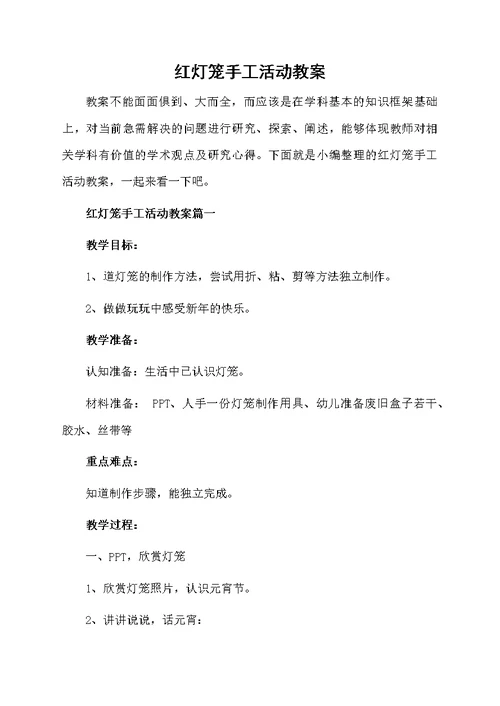 红灯笼手工活动教案

教案不能面面俱到、大而全，而应该是在学科基本的知识框架基础上，对当前急需解决的问题进行研究、探索、阐述，能够体现教师对相关学科有价值的学术观点及研究心得。下面就是小编整理的红灯笼手工活动教案，一起来看一下吧。

红灯笼手工活动教案篇一

教学目标：

1、道灯笼的制作方法，尝试用折、粘、剪等方法独立制作。

2、做做玩玩中感受新年的快乐。

教学准备：

认知准备：生活中已认识灯笼。

材料准备： PPT、人手一份灯笼制作用具、幼儿准备废旧盒子若干、胶水、丝带等

重点难点：

知道制作步骤，能独立完成。

教学过程：

一、PPT，欣赏灯笼

1、欣赏灯笼照片，认识元宵节。

2、讲讲说说，话元宵：